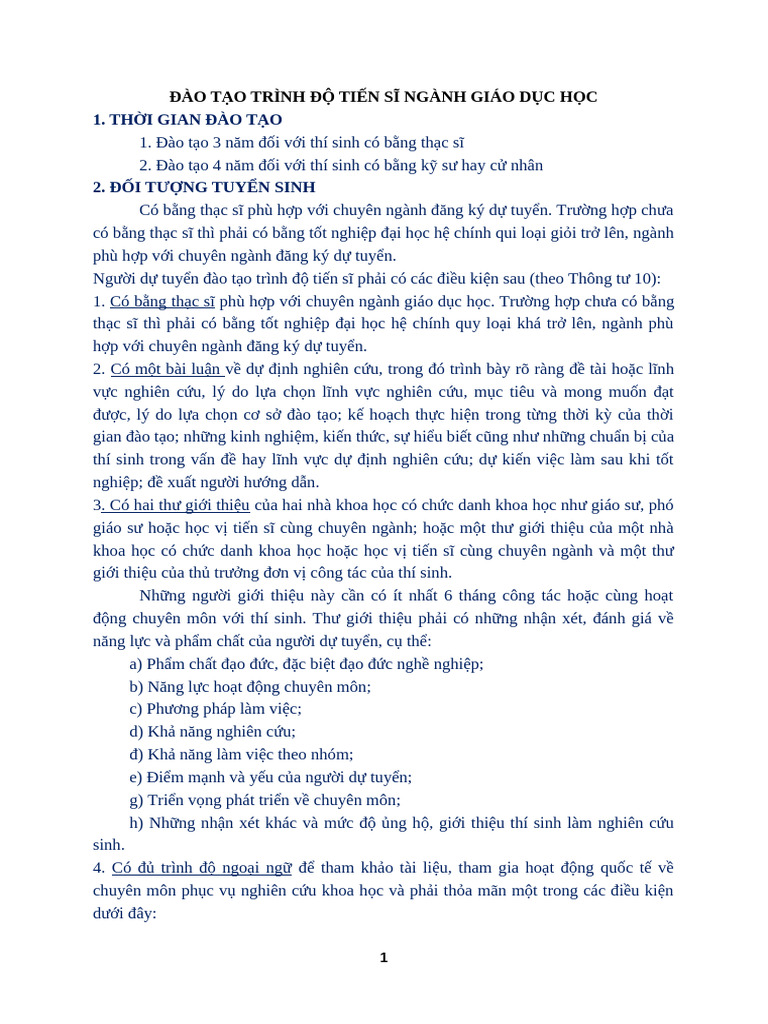 ĐÀO TẠO TRÌNH ĐỘ TIẾN SĨ NGÀNH GIÁO DỤC HỌC

1. THỜI GIAN ĐÀO TẠO

1. Đào tạo 3 năm đối với thí sinh có bằng thạc sĩ

2. Đào tạo 4 năm đối với thí sinh có bằng kỹ sư hay cử nhân

2. ĐỐI TƯỢNG TUYỂN SINH

Có bằng thạc sĩ phù hợp với chuyên ngành đăng ký dự tuyển. Trường hợp chưa có bằng thạc sĩ thì phải có bằng tốt nghiệp đại học hệ chính qui loại giỏi trở lên, ngành phù hợp với chuyên ngành đăng ký dự tuyển.

Người dự tuyển đào tạo trình độ tiến sĩ phải có các điều kiện sau (theo Thông tư 10):

1. Có bằng thạc sĩ phù hợp với chuyên ngành giáo dục học. Trường hợp chưa có bằng thạc sĩ thì phải có bằng tốt nghiệp đại học hệ chính quy loại khá trở lên, ngành phù hợp với chuyên ngành đăng ký dự tuyển.

2. Có một bài luận về dự định nghiên cứu, trong đó trình bày rõ ràng đề tài hoặc lĩnh vực nghiên cứu, lý do lựa chọn lĩnh vực nghiên cứu, mục tiêu và mong muốn đạt được, lý do lựa chọn cơ sở đào tạo; kế hoạch thực hiện trong từng thời kỳ của thời gian đào tạo; những kinh nghiệm, kiến thức, sự hiểu biết cũng như những chuẩn bị của thí sinh trong vấn đề hay lĩnh vực dự định nghiên cứu; dự kiến việc làm sau khi tốt nghiệp; đề xuất người hướng dẫn.

3. Có hai thư giới thiệu của hai nhà khoa học có chức danh khoa học như giáo sư, phó giáo sư hoặc học vị tiến sĩ cùng chuyên ngành; hoặc một thư giới thiệu của một nhà khoa học có chức danh khoa học hoặc học vị tiến sĩ cùng chuyên ngành và một thư giới thiệu của thủ trưởng đơn vị công tác của thí sinh.

Những người giới thiệu này cần có ít nhất 6 tháng công tác hoặc cùng hoạt động chuyên môn với thí sinh. Thư giới thiệu phải có những nhận xét, đánh giá về năng lực và phẩm chất của người dự tuyển, cụ thể:

a) Phẩm chất đạo đức, đặc biệt đạo đức nghề nghiệp;

b) Năng lực hoạt động chuyên môn;

c) Phương pháp làm việc;

d) Khả năng nghiên cứu;

đ) Khả năng làm việc theo nhóm;

e) Điểm mạnh và yếu của người dự tuyển;

g) Triển vọng phát triển về chuyên môn;

h) Những nhận xét khác và mức độ ủng hộ, giới thiệu thí sinh làm nghiên cứu sinh.

4. Có đủ trình độ ngoại ngữ để tham khảo tài liệu, tham gia hoạt động quốc tế về chuyên môn phục vụ nghiên cứu khoa học và phải thỏa mãn một trong các điều kiện dưới đây:

1